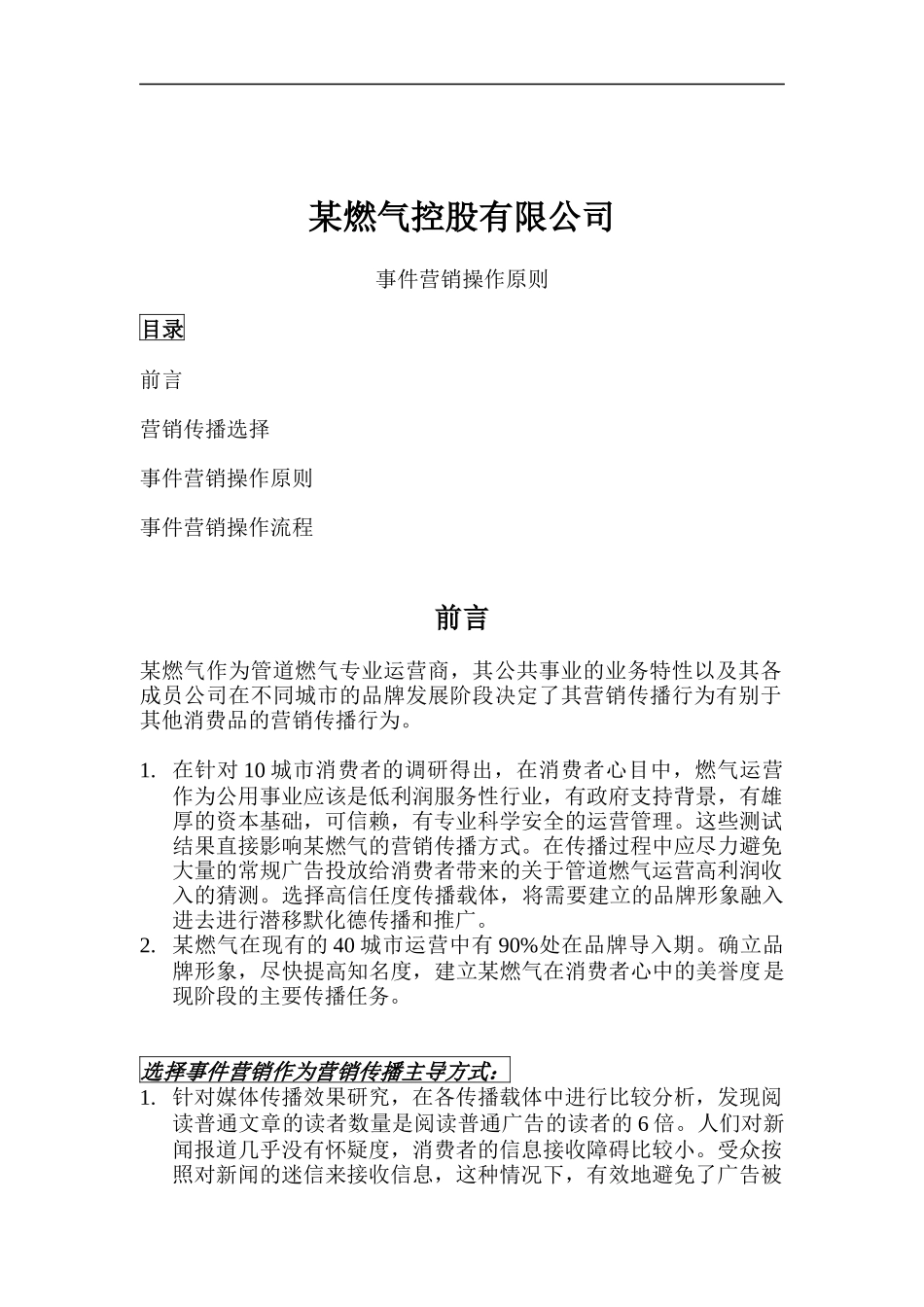 某燃气控股有限公司

事件营销操作原则

目录

前言

营销传播选择

事件营销操作原则

事件营销操作流程

前言

某燃气作为管道燃气专业运营商，其公共事业的业务特性以及其各成员公司在不同城市的品牌发展阶段决定了其营销传播行为有别于其他消费品的营销传播行为。

1. 在针对10城市消费者的调研得出，在消费者心目中，燃气运营作为公用事业应该是低利润服务性行业，有政府支持背景，有雄厚的资本基础，可信赖，有专业科学安全的运营管理。这些测试结果直接影响某燃气的营销传播方式。在传播过程中应尽力避免大量的常规广告投放给消费者带来的关于管道燃气运营高利润收入的猜测。选择高信任度传播载体，将需要建立的品牌形象融入进去进行潜移默化德传播和推广。
2. 某燃气在现有的40城市运营中有90%处在品牌导入期。确立品牌形象，尽快提高知名度，建立某燃气在消费者心中的美誉度是现阶段的主要传播任务。

选择事件营销作为营销传播主导方式：
1. 针对媒体传播效果研究，在各传播载体中进行比较分析，发现阅读普通文章的读者数量是阅读普通广告的读者的6倍。人们对新闻报道几乎没有怀疑度，消费者的信息接收障碍比较小。受众按照对新闻的迷信来接收信息，这种情况下，有效地避免了广告被